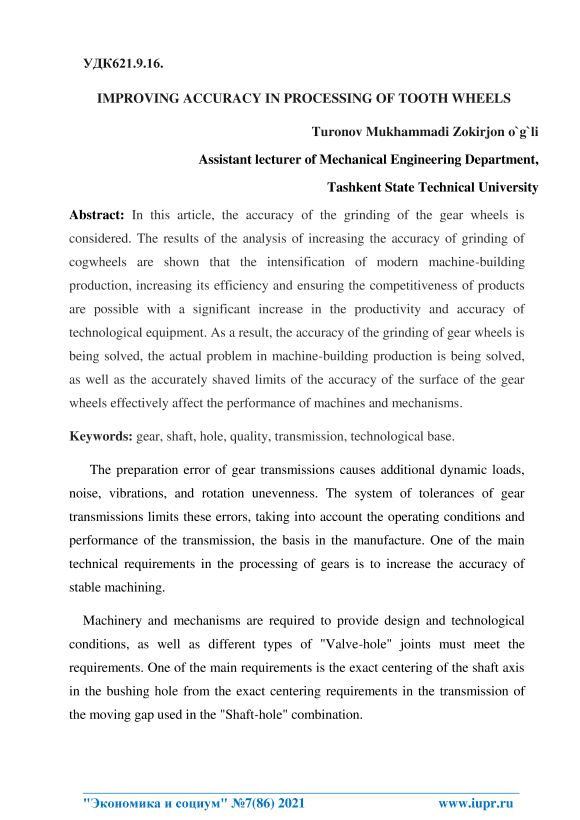 УДК621.9.16.

IMPROVING ACCURACY IN PROCESSING OF TOOTH WHEELS

Turonov Mukhammadi Zokirjon o`g`li

Assistant lecturer of Mechanical Engineering Department,

Tashkent State Technical University

Abstract: In this article, the accuracy of the grinding of the gear wheels is considered. The results of the analysis of increasing the accuracy of grinding of cogwheels are shown that the intensification of modern machine-building production, increasing its efficiency and ensuring the competitiveness of products are possible with a significant increase in the productivity and accuracy of technological equipment. As a result, the accuracy of the grinding of gear wheels is being solved, the actual problem in machine-building production is being solved, as well as the accurately shaved limits of the accuracy of the surface of the gear wheels effectively affect the performance of machines and mechanisms.

Keywords: gear, shaft, hole, quality, transmission, technological base.

The preparation error of gear transmissions causes additional dynamic loads, noise, vibrations, and rotation unevenness. The system of tolerances of gear transmissions limits these errors, taking into account the operating conditions and performance of the transmission, the basis in the manufacture. One of the main technical requirements in the processing of gears is to increase the accuracy of stable machining.

Machinery and mechanisms are required to provide design and technological conditions, as well as different types of "Valve-hole" joints must meet the requirements. One of the main requirements is the exact centering of the shaft axis in the bushing hole from the exact centering requirements in the transmission of the moving gap used in the "Shaft-hole" combination.

"Экономика и социум" №7(86) 2021 www.iupr.ru